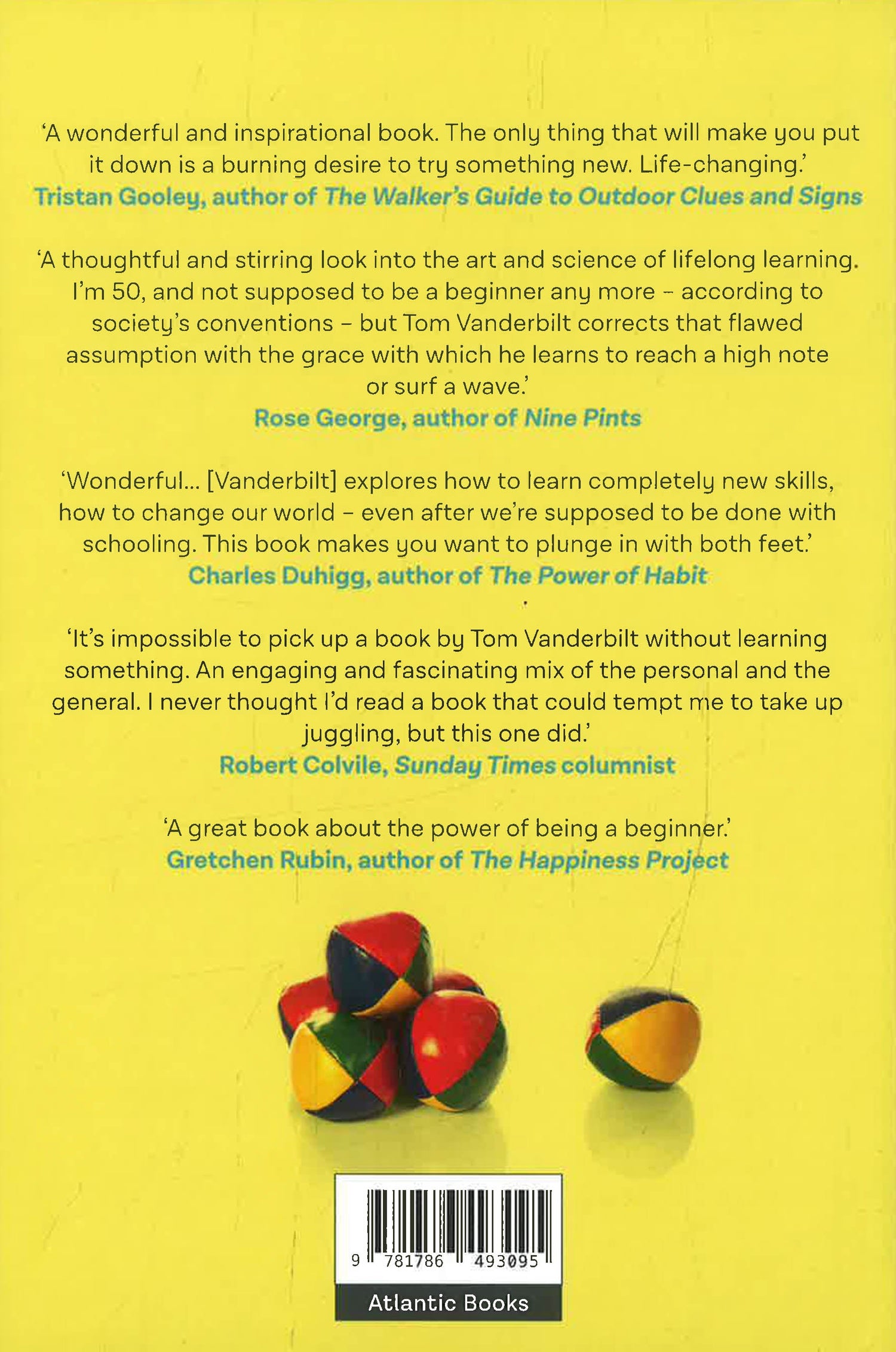 'A wonderful and inspirational book. The only thing that will make you put it down is a burning desire to try something new. Life-changing.'
Tristan Gooley, author of The Walker's Guide to Outdoor Clues and Signs

'A thoughtful and stirring look into the art and science of lifelong learning. I'm 50, and not supposed to be a beginner any more – according to society's conventions – but Tom Vanderbilt corrects that flawed assumption with the grace with which he learns to reach a high note or surf a wave.'
Rose George, author of Nine Pints

'Wonderful... [Vanderbilt] explores how to learn completely new skills, how to change our world – even after we're supposed to be done with schooling. This book makes you want to plunge in with both feet.'
Charles Duhigg, author of The Power of Habit

'It's impossible to pick up a book by Tom Vanderbilt without learning something. An engaging and fascinating mix of the personal and the general. I never thought I'd read a book that could tempt me to take up juggling, but this one did.'
Robert Colvile, Sunday Times columnist

'A great book about the power of being a beginner.'
Gretchen Rubin, author of The Happiness Project

9 781786 493095

Atlantic Books